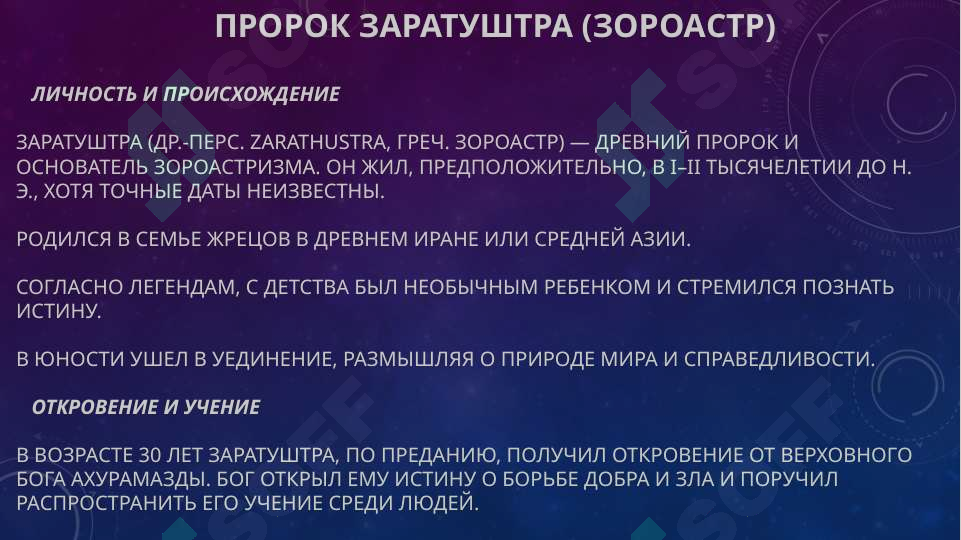 ПРОРОК ЗАРАТУШТРА (ЗОРОАСТР)

ЛИЧНОСТЬ И ПРОИСХОЖДЕНИЕ

ЗАРАТУШТРА (ДР.-ПЕРС. ZARATHUSTRA, ГРЕЧ. ЗОРОАСТР) — ДРЕВНИЙ ПРОРОК И ОСНОВАТЕЛЬ ЗОРОАСТРИЗМА. ОН ЖИЛ, ПРЕДПОЛОЖИТЕЛЬНО, В I–II ТЫСЯЧЕЛЕТИИ ДО Н. Э., ХОТЯ ТОЧНЫЕ ДАТЫ НЕИЗВЕСТНЫ.

РОДИЛСЯ В СЕМЬЕ ЖРЕЦОВ В ДРЕВНЕМ ИРАНЕ ИЛИ СРЕДНЕЙ АЗИИ.

СОГЛАСНО ЛЕГЕНДАМ, С ДЕТСТВА БЫЛ НЕОБЫЧНЫМ РЕБЕНКОМ И СТРЕМИЛСЯ ПОЗНАТЬ ИСТИНУ.

В ЮНОСТИ УШЕЛ В УЕДИНЕНИЕ, РАЗМЫШЛЯЯ О ПРИРОДЕ МИРА И СПРАВЕДЛИВОСТИ.

ОТКРОВЕНИЕ И УЧЕНИЕ

В ВОЗРАСТЕ 30 ЛЕТ ЗАРАТУШТРА, ПО ПРЕДАНИЮ, ПОЛУЧИЛ ОТКРОВЕНИЕ ОТ ВЕРХОВНОГО БОГА АХУРАМАЗДЫ. БОГ ОТКРЫЛ ЕМУ ИСТИНУ О БОРЬБЕ ДОБРА И ЗЛА И ПОРУЧИЛ РАСПРОСТРАНИТЬ ЕГО УЧЕНИЕ СРЕДИ ЛЮДЕЙ.